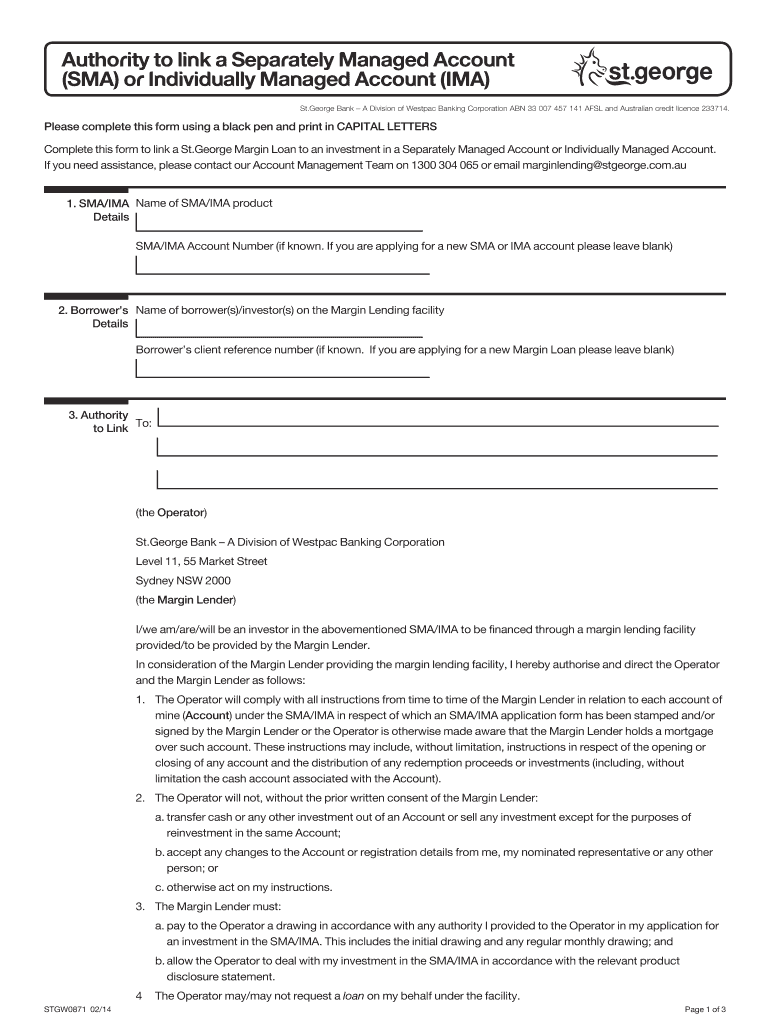 Authority to link a Separately Managed Account (SMA) or Individually Managed Account (IMA)

st.george

St.George Bank – A Division of Westpac Banking Corporation ABN 33 007 457 141 AFSL and Australian credit licence 233714.

Please complete this form using a black pen and print in CAPITAL LETTERS

Complete this form to link a St.George Margin Loan to an investment in a Separately Managed Account or Individually Managed Account. If you need assistance, please contact our Account Management Team on 1300 304 065 or email marginlending@stgeorge.com.au

1. SMA/IMA Details

Name of SMA/IMA product

SMA/IMA Account Number (if known. If you are applying for a new SMA or IMA account please leave blank)

2. Borrower's Details

Name of borrower(s)/investor(s) on the Margin Lending facility

Borrower's client reference number (if known. If you are applying for a new Margin Loan please leave blank)

3. Authority to Link

To:

(the Operator)

St.George Bank – A Division of Westpac Banking Corporation
Level 11, 55 Market Street
Sydney NSW 2000
(the Margin Lender)

I/we am/are/will be an investor in the abovementioned SMA/IMA to be financed through a margin lending facility provided/to be provided by the Margin Lender.

In consideration of the Margin Lender providing the margin lending facility, I hereby authorise and direct the Operator and the Margin Lender as follows:

1. The Operator will comply with all instructions from time to time of the Margin Lender in relation to each account of mine (Account) under the SMA/IMA in respect of which an SMA/IMA application form has been stamped and/or signed by the Margin Lender or the Operator is otherwise made aware that the Margin Lender holds a mortgage over such account. These instructions may include, without limitation, instructions in respect of the opening or closing of any account and the distribution of any redemption proceeds or investments (including, without limitation the cash account associated with the Account).

2. The Operator will not, without the prior written consent of the Margin Lender:

a. transfer cash or any other investment out of an Account or sell any investment except for the purposes of reinvestment in the same Account;

b. accept any changes to the Account or registration details from me, my nominated representative or any other person; or

c. otherwise act on my instructions.

3. The Margin Lender must:

a. pay to the Operator a drawing in accordance with any authority I provided to the Operator in my application for an investment in the SMA/IMA. This includes the initial drawing and any regular monthly drawing; and

b. allow the Operator to deal with my investment in the SMA/IMA in accordance with the relevant product disclosure statement.

4 The Operator may/may not request a loan on my behalf under the facility.

STGW0871 02/14

Page 1 of 3